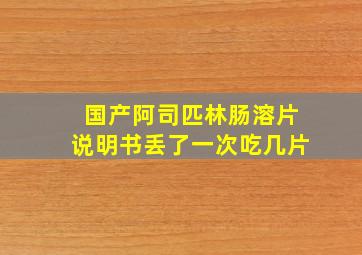 国产阿司匹林肠溶片
说明书丢了一次吃几片